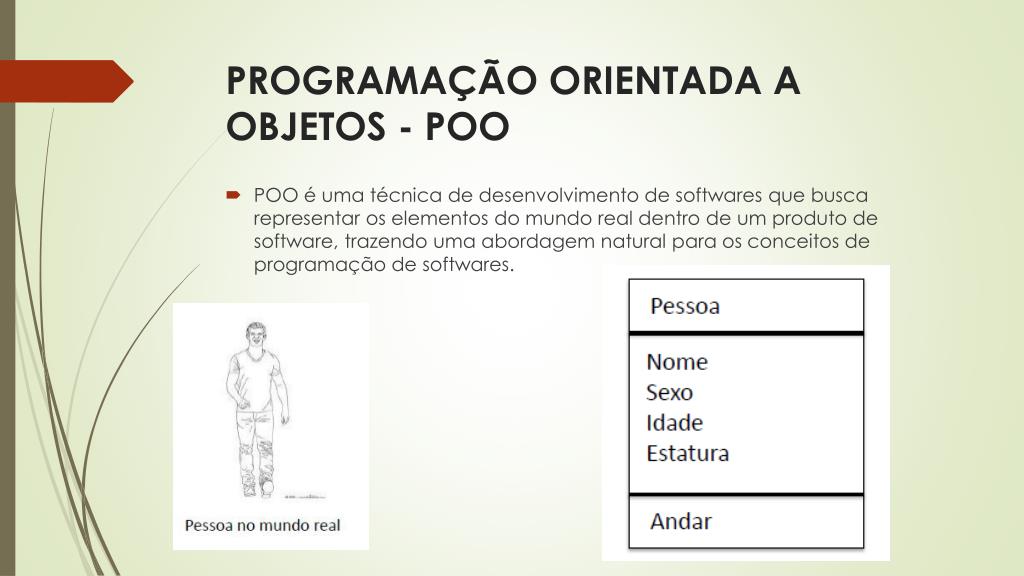 PROGRAMAÇÃO ORIENTADA A OBJETOS - POO

POO é uma técnica de desenvolvimento de softwares que busca representar os elementos do mundo real dentro de um produto de software, trazendo uma abordagem natural para os conceitos de programação de softwares.

Pessoa no mundo real

Pessoa

Nome
Sexo
Idade
Estatura

Andar